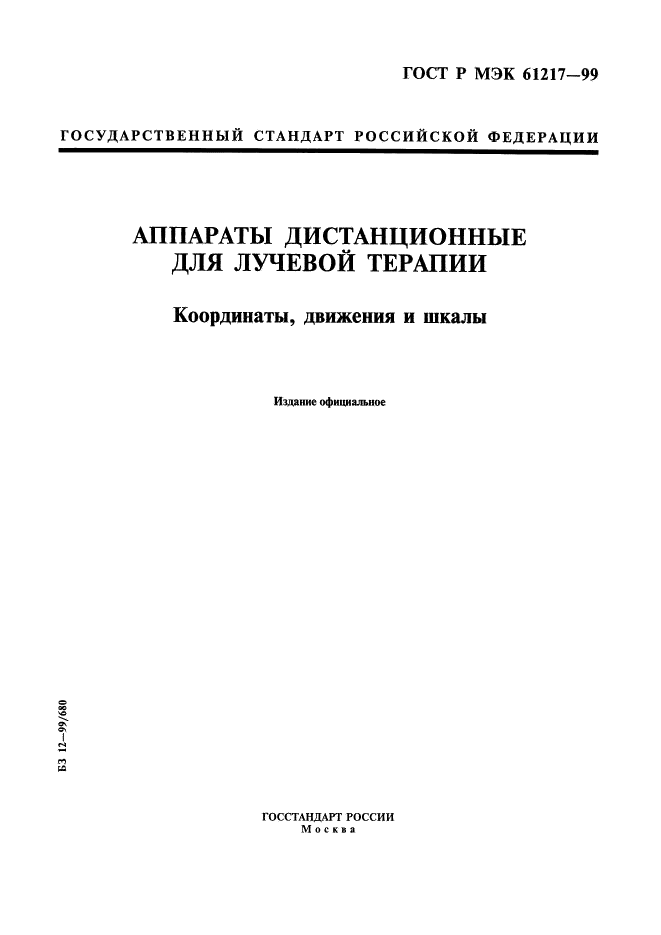 ГОСТ Р МЭК 61217—99

ГОСУДАРСТВЕННЫЙ СТАНДАРТ РОССИЙСКОЙ ФЕДЕРАЦИИ

АППАРАТЫ ДИСТАНЦИОННЫЕ ДЛЯ ЛУЧЕВОЙ ТЕРАПИИ

Координаты, движения и шкалы

Издание официальное

БЗ 12—99/680

ГОССТАНДАРТ РОССИИ
Москва